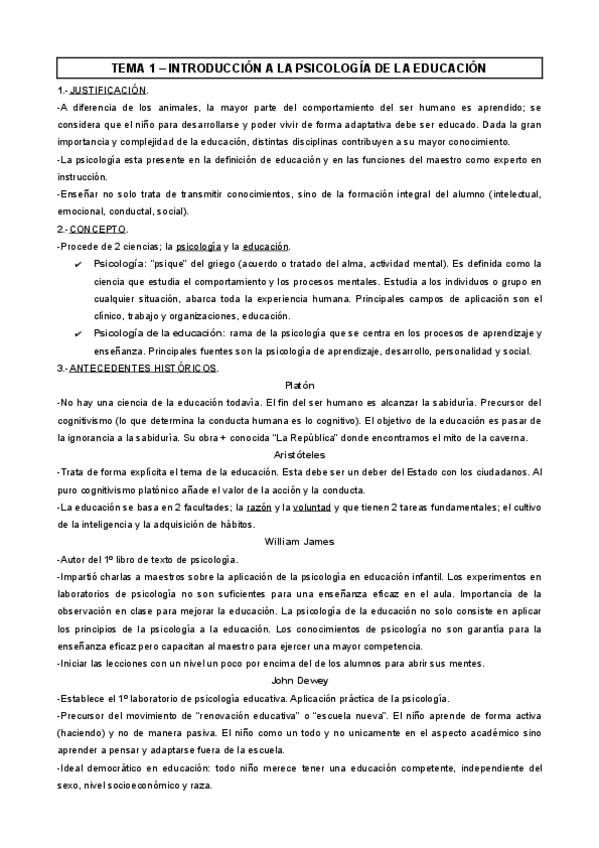 TEMA 1 – INTRODUCCIÓN A LA PSICOLOGÍA DE LA EDUCACIÓN

1.- JUSTIFICACIÓN.

-A diferencia de los animales, la mayor parte del comportamiento del ser humano es aprendido; se considera que el niño para desarrollarse y poder vivir de forma adaptativa debe ser educado. Dada la gran importancia y complejidad de la educación, distintas disciplinas contribuyen a su mayor conocimiento.

-La psicología esta presente en la definición de educación y en las funciones del maestro como experto en instrucción.

-Enseñar no solo trata de transmitir conocimientos, sino de la formación integral del alumno (intelectual, emocional, conductal, social).

2.- CONCEPTO.

-Procede de 2 ciencias; la psicología y la educación.

✔ Psicología: "psique" del griego (acuerdo o tratado del alma, actividad mental). Es definida como la ciencia que estudia el comportamiento y los procesos mentales. Estudia a los individuos o grupo en cualquier situación, abarca toda la experiencia humana. Principales campos de aplicación son el clínico, trabajo y organizaciones, educación.

✔ Psicología de la educación: rama de la psicología que se centra en los procesos de aprendizaje y enseñanza. Principales fuentes son la psicología de aprendizaje, desarrollo, personalidad y social.

3.- ANTECEDENTES HISTÓRICOS.

Platón

-No hay una ciencia de la educación todavía. El fin del ser humano es alcanzar la sabiduría. Precursor del cognitivismo (lo que determina la conducta humana es lo cognitivo). El objetivo de la educación es pasar de la ignorancia a la sabiduría. Su obra + conocida "La República" donde encontramos el mito de la caverna.

Aristóteles

-Trata de forma explícita el tema de la educación. Esta debe ser un deber del Estado con los ciudadanos. Al puro cognitivismo platónico añade el valor de la acción y la conducta.

-La educación se basa en 2 facultades; la razón y la voluntad y que tienen 2 tareas fundamentales; el cultivo de la inteligencia y la adquisición de hábitos.

William James

-Autor del 1º libro de texto de psicología.

-Impartió charlas a maestros sobre la aplicación de la psicología en educación infantil. Los experimentos en laboratorios de psicología no son suficientes para una enseñanza eficaz en el aula. Importancia de la observación en clase para mejorar la educación. La psicología de la educación no solo consiste en aplicar los principios de la psicología a la educación. Los conocimientos de psicología no son garantía para la enseñanza eficaz pero capacitan al maestro para ejercer una mayor competencia.

-Iniciar las lecciones con un nivel un poco por encima del de los alumnos para abrir sus mentes.

John Dewey

-Establece el 1º laboratorio de psicología educativa. Aplicación práctica de la psicología.

-Precursor del movimiento de "renovación educativa" o "escuela nueva". El niño aprende de forma activa (haciendo) y no de manera pasiva. El niño como un todo y no unicamente en el aspecto académico sino aprender a pensar y adaptarse fuera de la escuela.

-Ideal democrático en educación: todo niño merece tener una educación competente, independiente del sexo, nivel socioeconómico y raza.